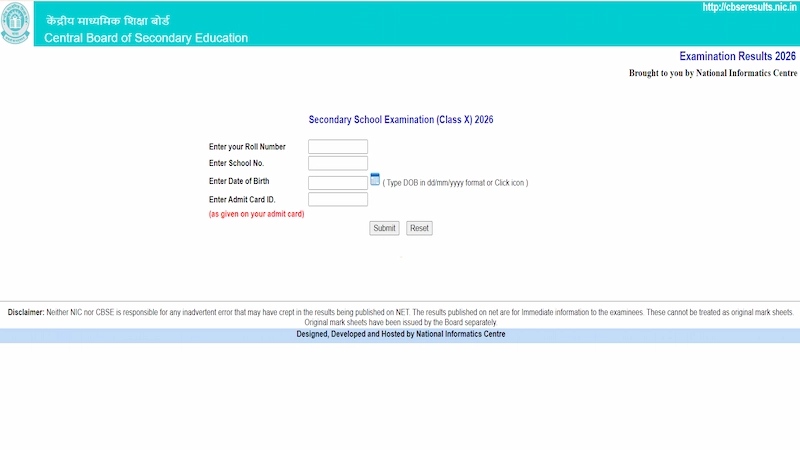 केंद्रीय माध्यमिक शिक्षा बोर्ड
Central Board of Secondary Education

http://cbseresults.nic.in

Examination Results 2026
Brought to you by National Informatics Centre

Secondary School Examination (Class X) 2026

Enter your Roll Number
Enter School No.
Enter Date of Birth ( Type DOB in dd/mm/yyyy format or Click icon )
Enter Admit Card ID.
(as given on your admit card)

Submit Reset

Disclaimer: Neither NIC nor CBSE is responsible for any inadvertent error that may have crept in the results being published on NET. The results published on net are for Immediate information to the examinees. These cannot be treated as original mark sheets. Original mark sheets have been issued by the Board separately.

Designed, Developed and Hosted by National Informatics Centre